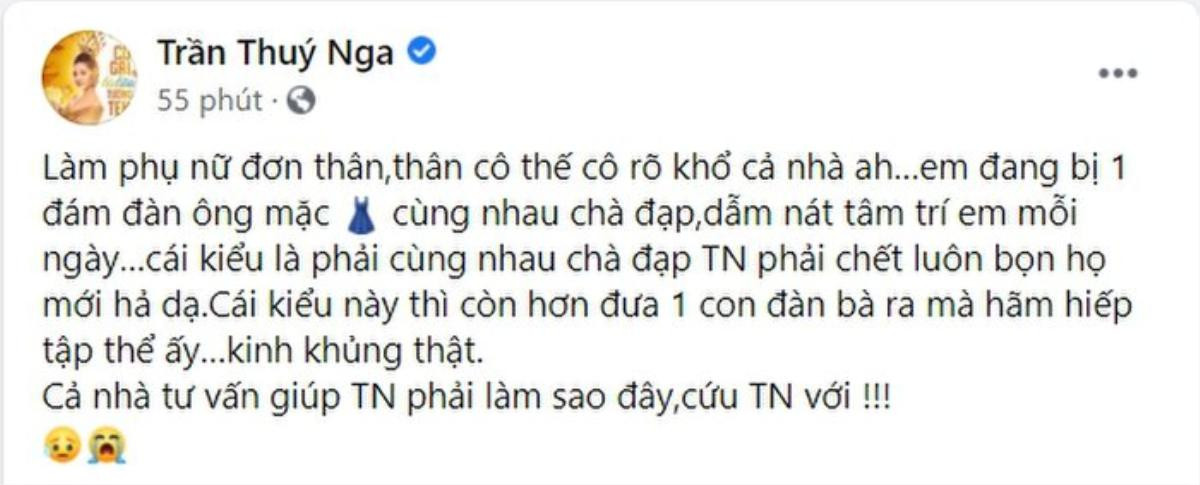 Trần Thuý Nga
55 phút ·

Làm phụ nữ đơn thân,thân cô thế cô rõ khổ cả nhà ah...em đang bị 1 đám đàn ông mặc 👗 cùng nhau chà đạp,dẫm nát tâm trí em mỗi ngày...cái kiểu là phải cùng nhau chà đạp TN phải chết luôn bọn họ mới hả dạ.Cái kiểu này thì còn hơn đưa 1 con đàn bà ra mà hãm hiếp tập thể ấy...kinh khủng thật.
Cả nhà tư vấn giúp TN phải làm sao đây,cứu TN với !!!
😢😭